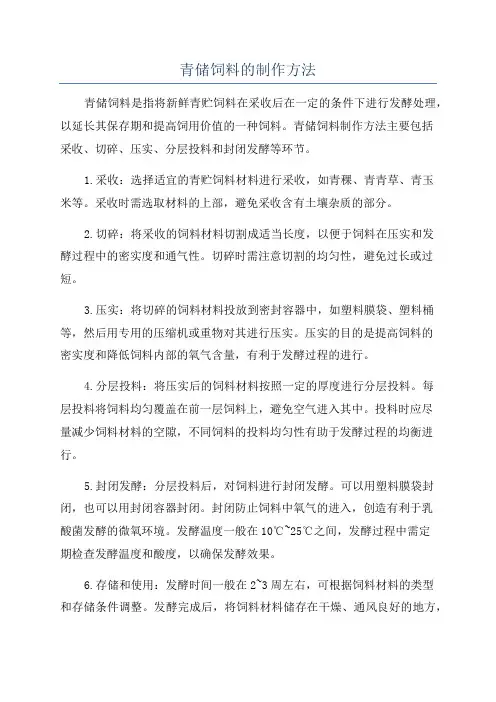 青储饲料的制作方法

青储饲料是指将新鲜青贮饲料在采收后在一定的条件下进行发酵处理，以延长其保存期和提高饲用价值的一种饲料。青储饲料制作方法主要包括采收、切碎、压实、分层投料和封闭发酵等环节。

1.采收：选择适宜的青贮饲料材料进行采收，如青稞、青青草、青玉米等。采收时需选取材料的上部，避免采收含有土壤杂质的部分。

2.切碎：将采收的饲料材料切割成适当长度，以便于饲料在压实和发酵过程中的密实度和通气性。切碎时需注意切割的均匀性，避免过长或过短。

3.压实：将切碎的饲料材料投放到密封容器中，如塑料膜袋、塑料桶等，然后用专用的压缩机或重物对其进行压实。压实的目的是提高饲料的密实度和降低饲料内部的氧气含量，有利于发酵过程的进行。

4.分层投料：将压实后的饲料材料按照一定的厚度进行分层投料。每层投料将饲料均匀覆盖在前一层饲料上，避免空气进入其中。投料时应尽量减少饲料材料的空隙，不同饲料的投料均匀性有助于发酵过程的均衡进行。

5.封闭发酵：分层投料后，对饲料进行封闭发酵。可以用塑料膜袋封闭，也可以用封闭容器封闭。封闭防止饲料中氧气的进入，创造有利于乳酸菌发酵的微氧环境。发酵温度一般在10℃~25℃之间，发酵过程中需定期检查发酵温度和酸度，以确保发酵效果。

6.存储和使用：发酵时间一般在2~3周左右，可根据饲料材料的类型和存储条件调整。发酵完成后，将饲料材料储存在干燥、通风良好的地方，